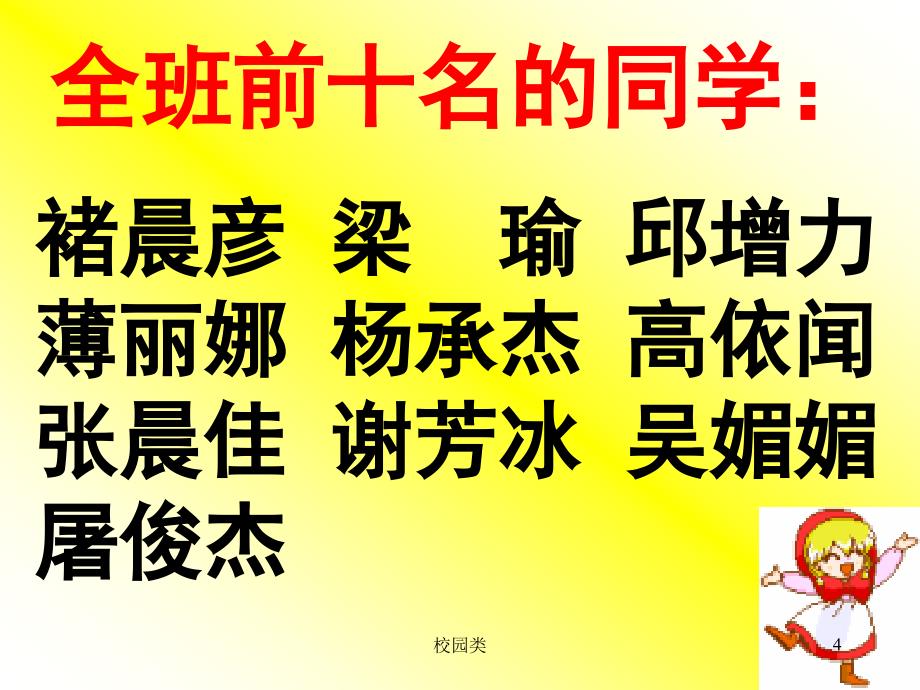 全班前十名的同学：

褚晨彦 梁 瑜 邱增力
薄丽娜 杨承杰 高依闻
张晨佳 谢芳冰 吴媚媚
屠俊杰

校园类

4